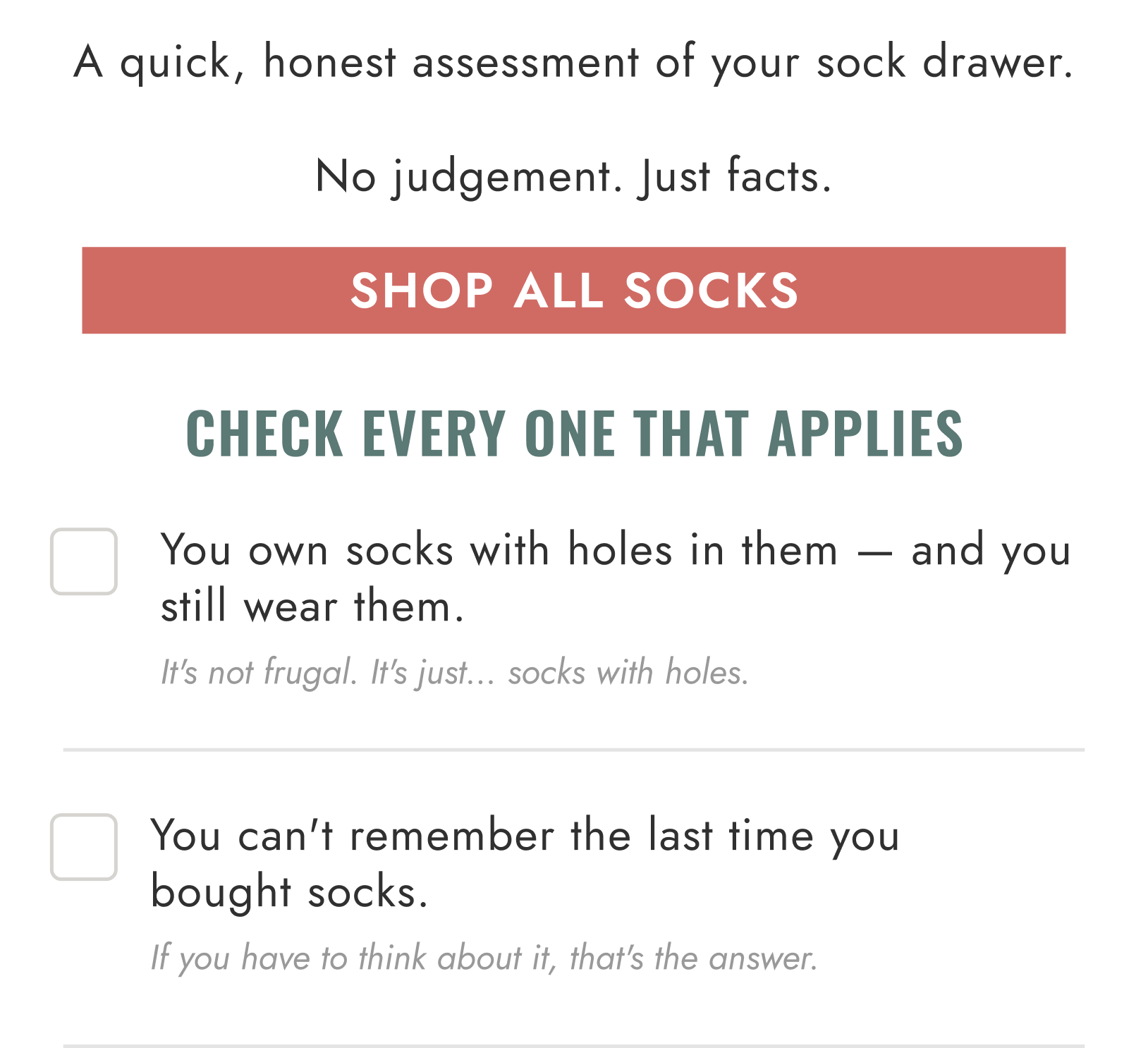 A quick, honest assessment of your sock drawer.

No judgement. Just facts.

SHOP ALL SOCKS

CHECK EVERY ONE THAT APPLIES

You own socks with holes in them — and you still wear them.

It's not frugal. It's just... socks with holes.

You can't remember the last time you bought socks.

If you have to think about it, that's the answer.